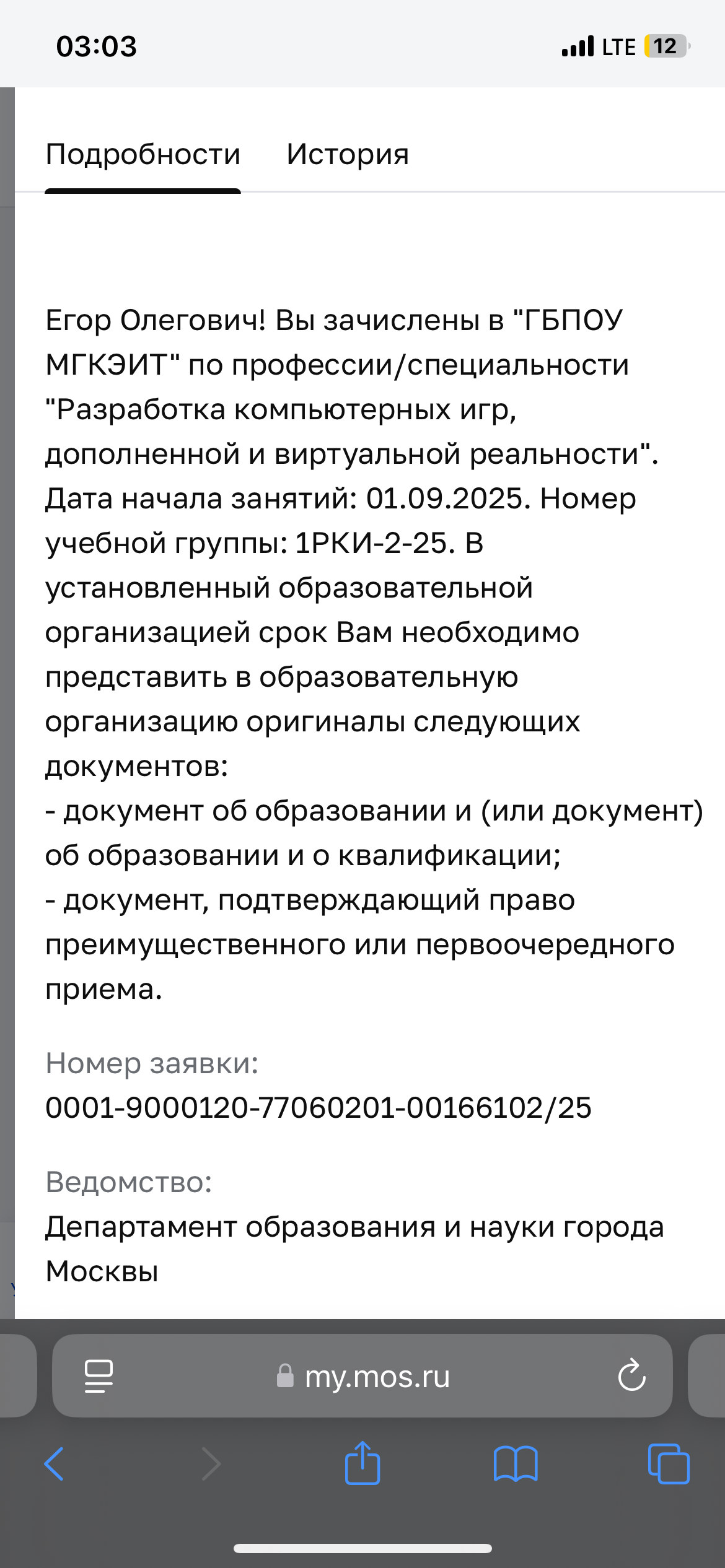 03:03
LTE 12

Подробности История

Егор Олегович! Вы зачислены в "ГБПОУ МГКЭИТ" по профессии/специальности "Разработка компьютерных игр, дополненной и виртуальной реальности". Дата начала занятий: 01.09.2025. Номер учебной группы: 1РКИ-2-25. В установленный образовательной организацией срок Вам необходимо представить в образовательную организацию оригиналы следующих документов:
- документ об образовании и (или документ) об образовании и о квалификации;
- документ, подтверждающий право преимущественного или первоочередного приема.

Номер заявки:
0001-9000120-77060201-00166102/25

Ведомство:
Департамент образования и науки города Москвы

my.mos.ru